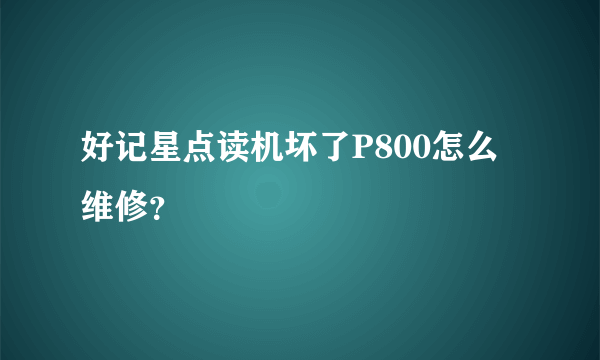 好记星点读机坏了P800怎么维修?